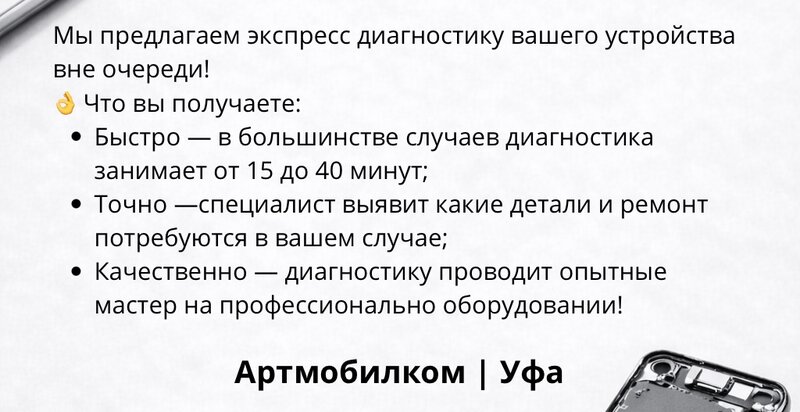 Мы предлагаем экспресс диагностику вашего устройства вне очереди!

👌 Что вы получаете:

• Быстро — в большинстве случаев диагностика занимает от 15 до 40 минут;
• Точно —специалист выявит какие детали и ремонт потребуются в вашем случае;
• Качественно — диагностику проводит опытные мастер на профессионально оборудовании!

Артмобилком | Уфа